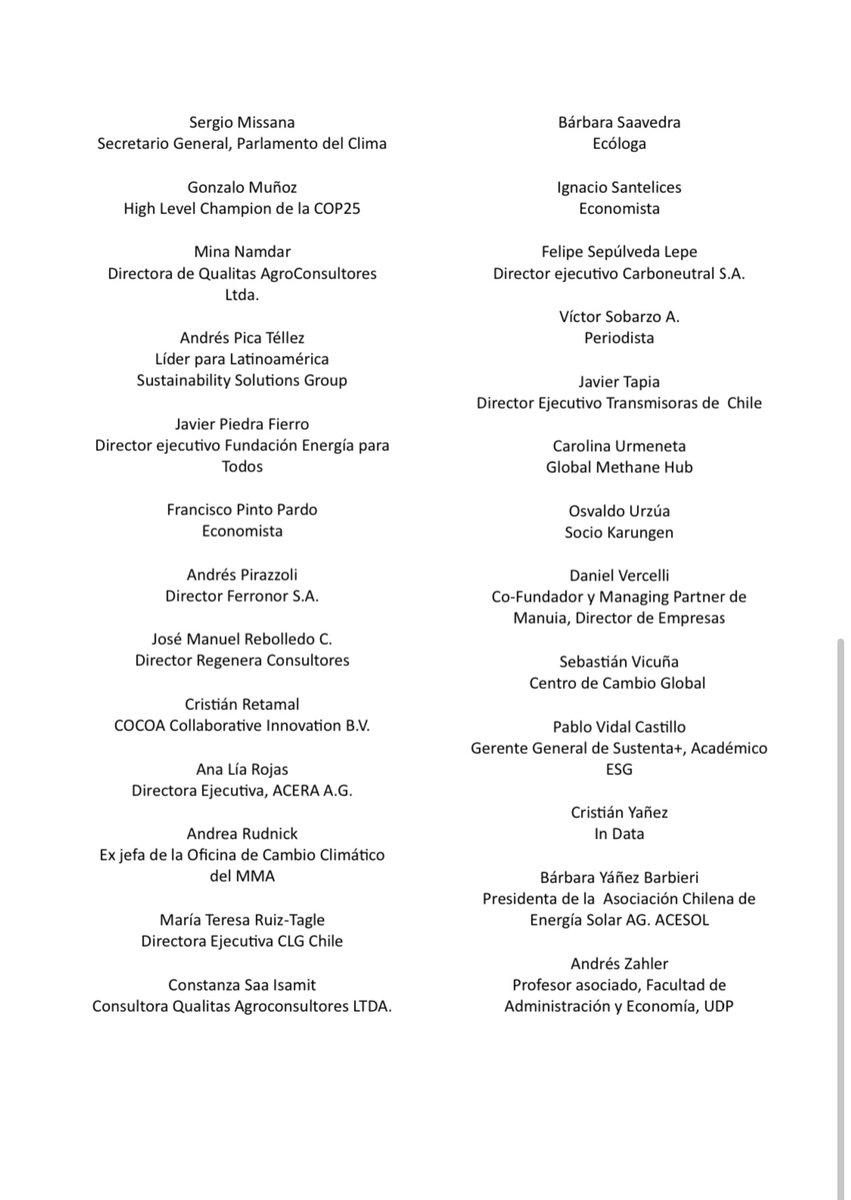 Sergio Missana
Secretario General, Parlamento del Clima

Gonzalo Muñoz
High Level Champion de la COP25

Mina Namdar
Directora de Qualitas AgroConsultores Ltda.

Andrés Pica Téllez
Líder para Latinoamérica
Sustainability Solutions Group

Javier Piedra Fierro
Director ejecutivo Fundación Energía para Todos

Francisco Pinto Pardo
Economista

Andrés Pirazzoli
Director Ferronor S.A.

José Manuel Rebolledo C.
Director Regenera Consultores

Cristián Retamal
COCOA Collaborative Innovation B.V.

Ana Lía Rojas
Directora Ejecutiva, ACERA A.G.

Andrea Rudnick
Ex jefa de la Oficina de Cambio Climático del MMA

María Teresa Ruiz-Tagle
Directora Ejecutiva CLG Chile

Constanza Saa Isamit
Consultora Qualitas Agroconsultores LTDA.

Bárbara Saavedra
Ecóloga

Ignacio Santelices
Economista

Felipe Sepúlveda Lepe
Director ejecutivo Carboneutral S.A.

Víctor Sobarzo A.
Periodista

Javier Tapia
Director Ejecutivo Transmisoras de Chile

Carolina Urmeneta
Global Methane Hub

Osvaldo Urzúa
Socio Karungen

Daniel Vercelli
Co-Fundador y Managing Partner de Manuia, Director de Empresas

Sebastián Vicuña
Centro de Cambio Global

Pablo Vidal Castillo
Gerente General de Sustenta+, Académico ESG

Cristián Yañez
In Data

Bárbara Yáñez Barbieri
Presidenta de la Asociación Chilena de Energía Solar AG. ACESOL

Andrés Zahler
Profesor asociado, Facultad de Administración y Economía, UDP